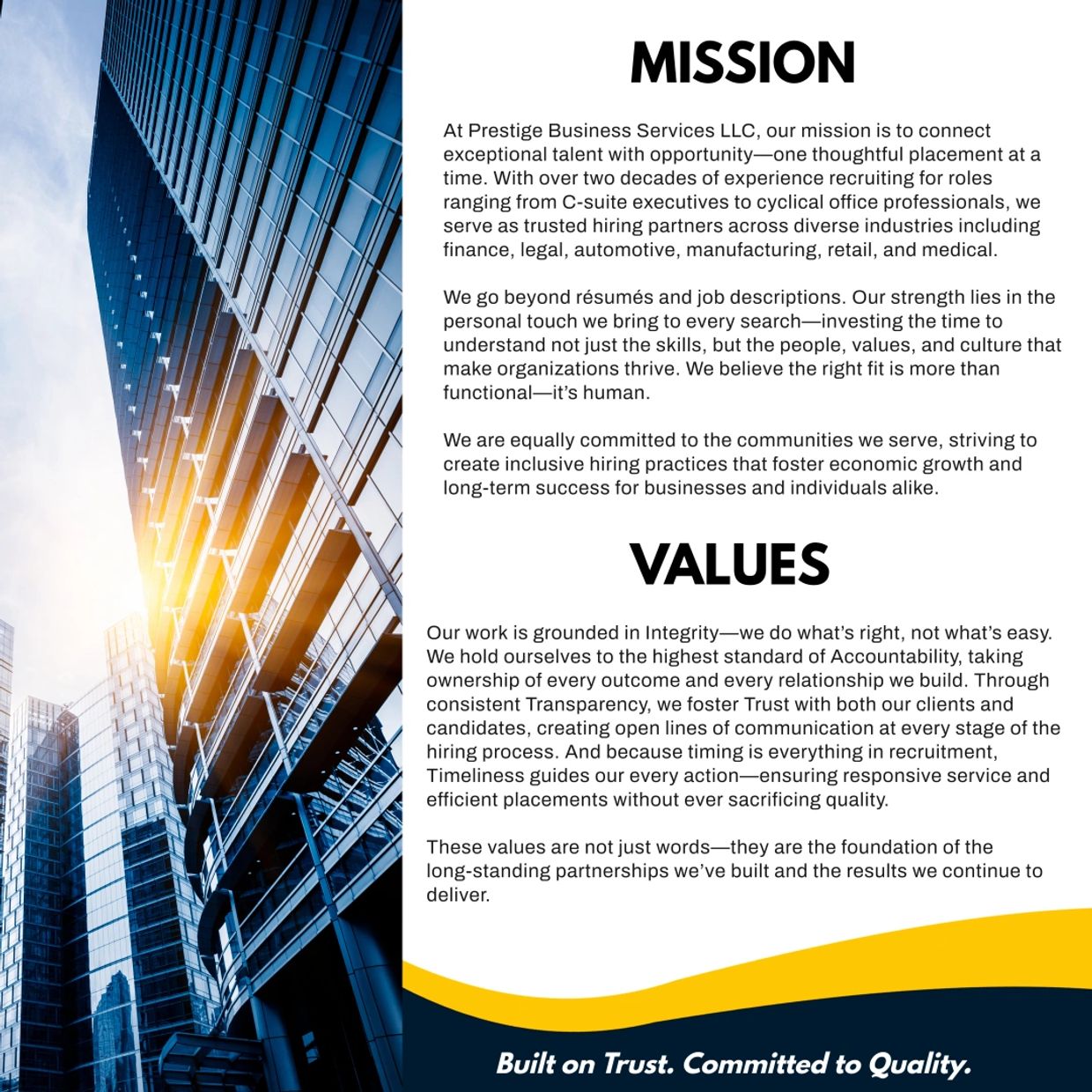 MISSION

At Prestige Business Services LLC, our mission is to connect exceptional talent with opportunity—one thoughtful placement at a time. With over two decades of experience recruiting for roles ranging from C-suite executives to cyclical office professionals, we serve as trusted hiring partners across diverse industries including finance, legal, automotive, manufacturing, retail, and medical.

We go beyond résumés and job descriptions. Our strength lies in the personal touch we bring to every search—investing the time to understand not just the skills, but the people, values, and culture that make organizations thrive. We believe the right fit is more than functional—it's human.

We are equally committed to the communities we serve, striving to create inclusive hiring practices that foster economic growth and long-term success for businesses and individuals alike.

VALUES

Our work is grounded in Integrity—we do what's right, not what's easy. We hold ourselves to the highest standard of Accountability, taking ownership of every outcome and every relationship we build. Through consistent Transparency, we foster Trust with both our clients and candidates, creating open lines of communication at every stage of the hiring process. And because timing is everything in recruitment, Timeliness guides our every action—ensuring responsive service and efficient placements without ever sacrificing quality.

These values are not just words—they are the foundation of the long-standing partnerships we've built and the results we continue to deliver.

Built on Trust. Committed to Quality.